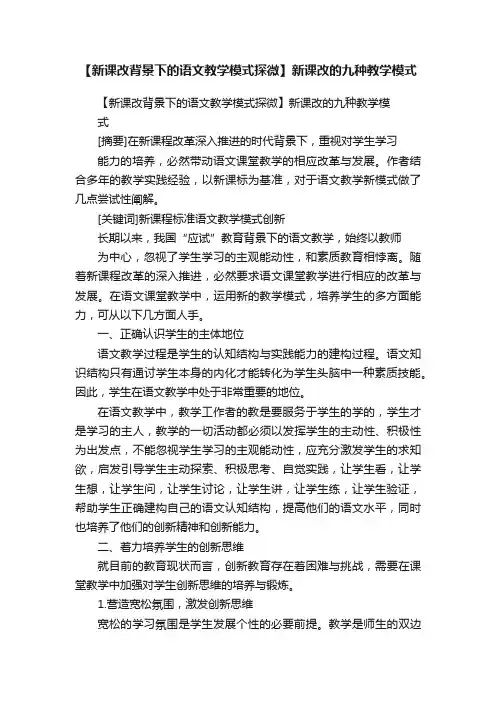 【新课改背景下的语文教学模式探微】新课改的九种教学模式

【新课改背景下的语文教学模式探微】新课改的九种教学模式

[摘要]在新课程改革深入推进的时代背景下，重视对学生学习能力的培养，必然带动语文课堂教学的相应改革与发展。作者结合多年的教学实践经验，以新课标为基准，对于语文教学新模式做了几点尝试性阐解。

[关键词]新课程标准语文教学模式创新

长期以来，我国“应试”教育背景下的语文教学，始终以教师为中心，忽视了学生学习的主观能动性，和素质教育相悖离。随着新课程改革的深入推进，必然要求语文课堂教学进行相应的改革与发展。在语文课堂教学中，运用新的教学模式，培养学生的多方面能力，可从以下几方面人手。

一、正确认识学生的主体地位

语文教学过程是学生的认知结构与实践能力的建构过程。语文知识结构只有通过学生本身的内化才能转化为学生头脑中一种素质技能。因此，学生在语文教学中处于非常重要的地位。

在语文教学中，教学工作者的教是要服务于学生的学的，学生才是学习的主人，教学的一切活动都必须以发挥学生的主动性、积极性为出发点，不能忽视学生学习的主观能动性，应充分激发学生的求知欲，启发引导学生主动探索、积极思考、自觉实践，让学生看，让学生想，让学生问，让学生讨论，让学生讲，让学生练，让学生验证，帮助学生正确建构自己的语文认知结构，提高他们的语文水平，同时也培养了他们的创新精神和创新能力。

二、着力培养学生的创新思维

就目前的教育现状而言，创新教育存在着困难与挑战，需要在课堂教学中加强对学生创新思维的培养与锻炼。

1.营造宽松氛围，激发创新思维

宽松的学习氛围是学生发展个性的必要前提。教学是师生的双边